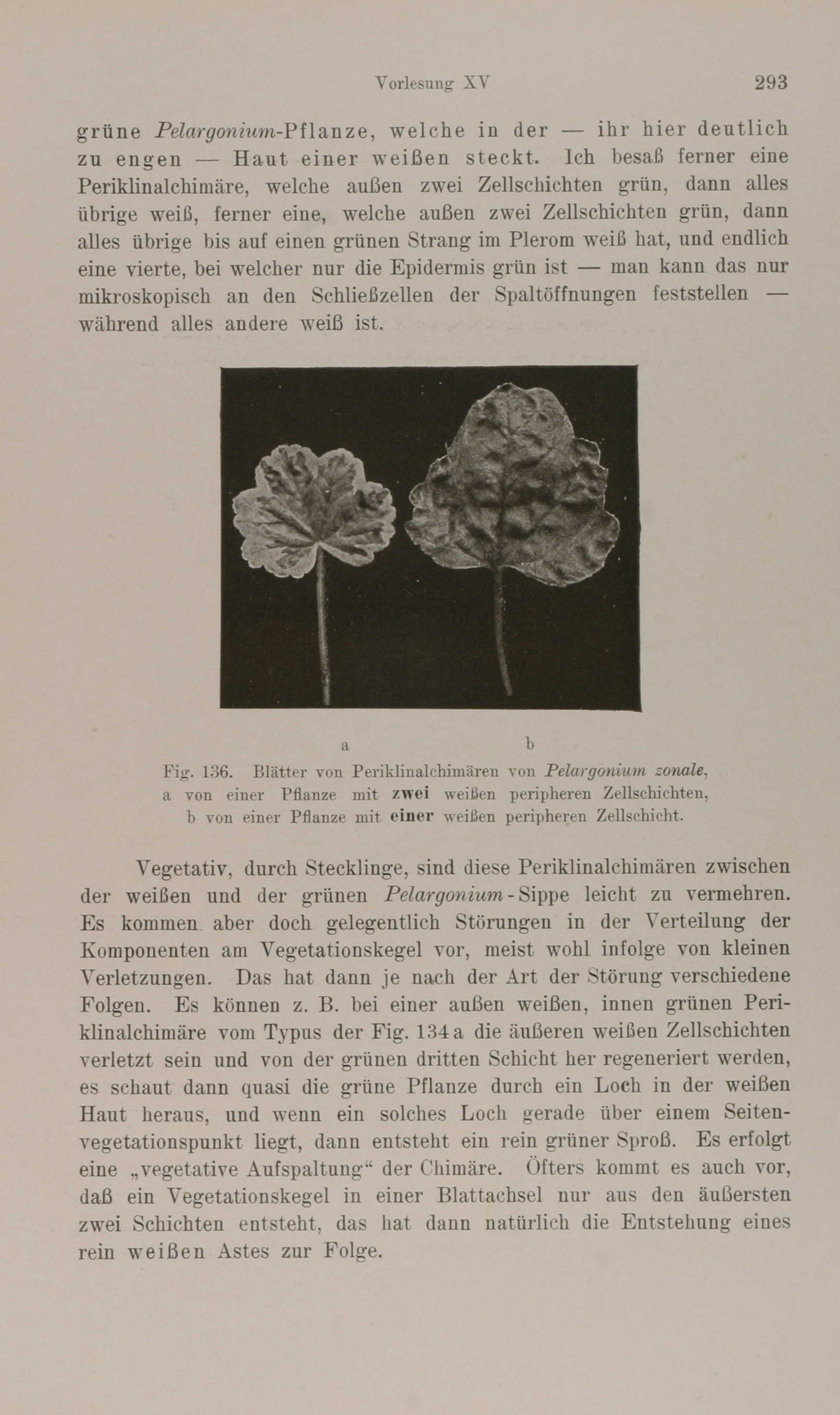 Vorlesung XV 293

grüne Pelargonium-Pflanze, welche in der — ihr hier deutlich zu engen — Haut einer weißen steckt. Ich besaß ferner eine Periklinalchimäre, welche außen zwei Zellschichten grün, dann alles übrige weiß, ferner eine, welche außen zwei Zellschichten grün, dann alles übrige bis auf einen grünen Strang im Plerom weiß hat, und endlich eine vierte, bei welcher nur die Epidermis grün ist — man kann das nur mikroskopisch an den Schließzellen der Spaltöffnungen feststellen — während alles andere weiß ist.

a b

Fig. 136. Blätter von Periklinalchimären von Pelargonium zonale, a von einer Pflanze mit zwei weißen peripheren Zellschichten, b von einer Pflanze mit einer weißen peripheren Zellschicht.

Vegetativ, durch Stecklinge, sind diese Periklinalchimären zwischen der weißen und der grünen Pelargonium-Sippe leicht zu vermehren. Es kommen aber doch gelegentlich Störungen in der Verteilung der Komponenten am Vegetationskegel vor, meist wohl infolge von kleinen Verletzungen. Das hat dann je nach der Art der Störung verschiedene Folgen. Es können z. B. bei einer außen weißen, innen grünen Periklinalchimäre vom Typus der Fig. 134a die äußeren weißen Zellschichten verletzt sein und von der grünen dritten Schicht her regeneriert werden, es schaut dann quasi die grüne Pflanze durch ein Loch in der weißen Haut heraus, und wenn ein solches Loch gerade über einem Seitenvegetationspunkt liegt, dann entsteht ein rein grüner Sproß. Es erfolgt eine „vegetative Aufspaltung“ der Chimäre. Öfters kommt es auch vor, daß ein Vegetationskegel in einer Blattachsel nur aus den äußersten zwei Schichten entsteht, das hat dann natürlich die Entstehung eines rein weißen Astes zur Folge.